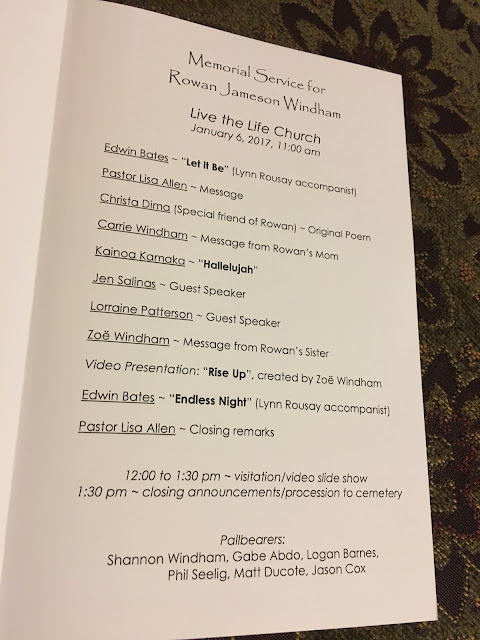 Memorial Service for
Rowan Jameson Windham

Live the Life Church
January 6, 2017, 11:00 am

Edwin Bates ~ "Let it Be" (Lynn Rousay accompanist)

Pastor Lisa Allen ~ Message

Christa Dima (Special friend of Rowan) ~ Original Poem

Carrie Windham ~ Message from Rowan's Mom

Kainoa Kamaka ~ "Hallelujah"

Jen Salinas ~ Guest Speaker

Lorraine Patterson ~ Guest Speaker

Zoë Windham ~ Message from Rowan's Sister

Video Presentation: "Rise Up", created by Zoë Windham

Edwin Bates ~ "Endless Night" (Lynn Rousay accompanist)

Pastor Lisa Allen ~ Closing remarks

12:00 to 1:30 pm ~ visitation/video slide show
1:30 pm ~ closing announcements/procession to cemetery

Pallbearers:
Shannon Windham, Gabe Abdo, Logan Barnes,
Phil Seelig, Matt Ducote, Jason Cox